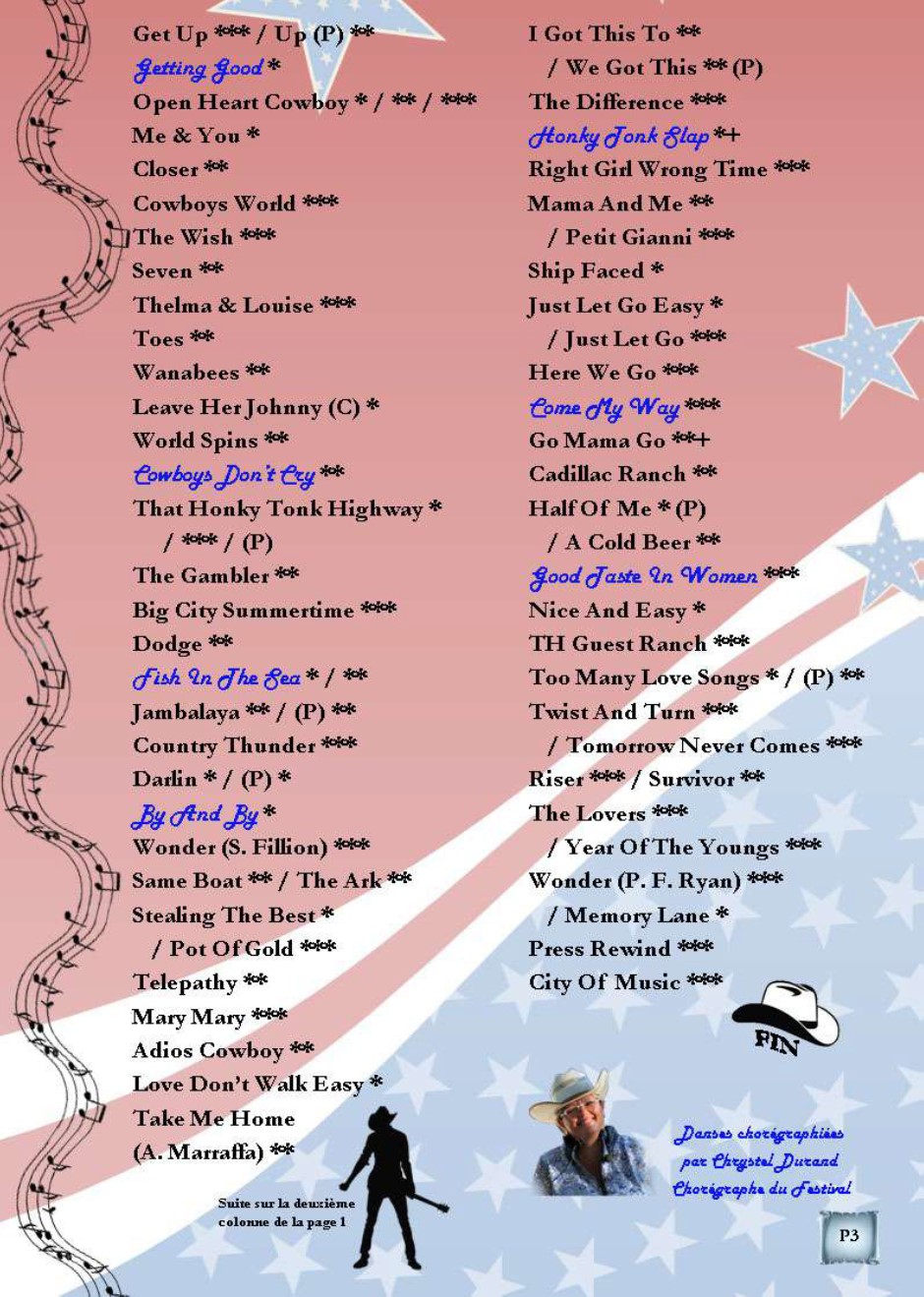 Get Up *** / Up (P) **
Getting Good *
Open Heart Cowboy * / ** / ***
Me & You *
Closer **
Cowboys World ***
The Wish ***
Seven **
Thelma & Louise ***
Toes **
Wanabees **
Leave Her Johnny (C) *
World Spins **
Cowboys Don't Cry **
That Honky Tonk Highway *
/ *** / (P)
The Gambler **
Big City Summertime ***
Dodge **
Fish In The Sea * / **
Jambalaya ** / (P) **
Country Thunder ***
Darlin * / (P) *
By And By *
Wonder (S. Fillion) ***
Same Boat ** / The Ark **
Stealing The Best *
/ Pot Of Gold ***
Telepathy **
Mary Mary ***
Adios Cowboy **
Love Don't Walk Easy *
Take Me Home
(A. Marraffa) **

Suite sur la deuxième colonne de la page 1

I Got This To **
/ We Got This ** (P)
The Difference ***
Honky Tonk Slap *+
Right Girl Wrong Time ***
Mama And Me **
/ Petit Gianni ***
Ship Faced *
Just Let Go Easy *
/ Just Let Go ***
Here We Go ***
Come My Way ***
Go Mama Go **+
Cadillac Ranch **
Half Of Me * (P)
/ A Cold Beer **
Good Taste In Women ***
Nice And Easy *
TH Guest Ranch ***
Too Many Love Songs * / (P) **
Twist And Turn ***
/ Tomorrow Never Comes ***
Riser *** / Survivor **
The Lovers ***
/ Year Of The Youngs ***
Wonder (P. F. Ryan) ***
/ Memory Lane *
Press Rewind ***
City Of Music ***

FIN

Danses chorégraphiées par Chrystel Durand Chorégraphe du Festival

P3